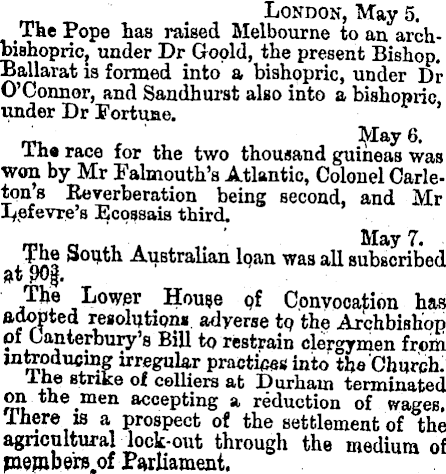 London, May 5.

The Pope has raised Melbourne to an archbishopric, under Dr Goold, the present Bishop. Ballarat is formed into a bishopric, under Dr O'Connor, and Sandhurst also into a bishopric, under Dr Fortune.

May 6.

The race for the two thousand guineas was won by Mr Falmouth's Atlantic, Colonel Carleton's Reverberation being second, and Mr Lefevre's Ecossais third.

May 7.

The South Australian loan was all subscribed at $90\frac{3}{8}$.

The Lower House of Convocation has adopted resolutions adverse to the Archbishop of Canterbury's Bill to restrain clergymen from introducing irregular practices into the Church.

The strike of colliers at Durham terminated on the men accepting a reduction of wages. There is a prospect of the settlement of the agricultural lock-out through the medium of members of Parliament.